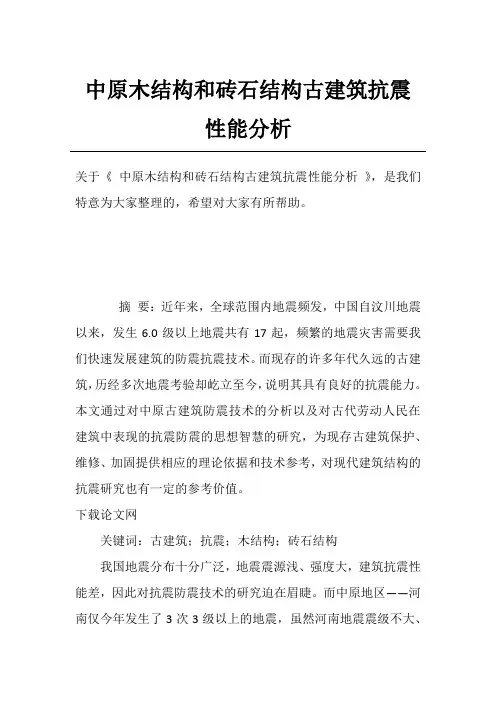 中原木结构和砖石结构古建筑抗震性能分析

关于《 中原木结构和砖石结构古建筑抗震性能分析 》，是我们特意为大家整理的，希望对大家有所帮助。

摘 要：近年来，全球范围内地震频发，中国自汶川地震以来，发生 6.0 级以上地震共有 17 起，频繁的地震灾害需要我们快速发展建筑的防震抗震技术。而现存的许多年代久远的古建筑，历经多次地震考验却屹立至今，说明其具有良好的抗震能力。本文通过对中原古建筑防震技术的分析以及对古代劳动人民在建筑中表现的抗震防震的思想智慧的研究，为现存古建筑保护、维修、加固提供相应的理论依据和技术参考，对现代建筑结构的抗震研究也有一定的参考价值。

下载论文网

关键词：古建筑；抗震；木结构；砖石结构

我国地震分布十分广泛，地震震源浅、强度大，建筑抗震性能差，因此对抗震防震技术的研究迫在眉睫。而中原地区——河南仅今年发生了 3 次 3 级以上的地震，虽然河南地震震级不大、